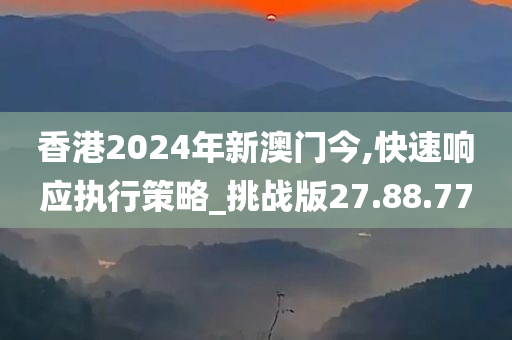 香港2024年新澳门今,快速响应执行策略_挑战版27.88.77